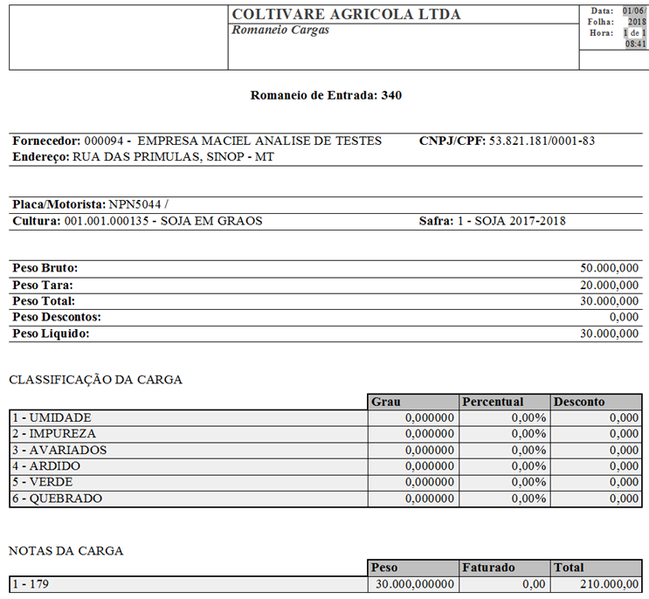 COLTIVARE AGRICOLA LTDA
Romaneio Cargas

Data: 01/06/2018
Folha: 1 de 1
Hora: 08:41

Romaneio de Entrada: 340

Fornecedor: 000094 - EMPRESA MACIEL ANALISE DE TESTES
CNPJ/CPF: 53.821.181/0001-83
Endereço: RUA DAS PRIMULAS, SINOP - MT

Placa/Motorista: NPN5044 /
Cultura: 001.001.000135 - SOJA EM GRAOS
Safra: 1 - SOJA 2017-2018

Peso Bruto: 50.000,000
Peso Tara: 20.000,000
Peso Total: 30.000,000
Peso Descontos: 0,000
Peso Liquido: 30.000,000

CLASSIFICAÇÃO DA CARGA

| | Grau | Percentual | Desconto |
|---|---|---|---|
| 1 - UMIDADE | 0,000000 | 0,00% | 0,000 |
| 2 - IMPUREZA | 0,000000 | 0,00% | 0,000 |
| 3 - AVARIADOS | 0,000000 | 0,00% | 0,000 |
| 4 - ARDIDO | 0,000000 | 0,00% | 0,000 |
| 5 - VERDE | 0,000000 | 0,00% | 0,000 |
| 6 - QUEBRADO | 0,000000 | 0,00% | 0,000 |

NOTAS DA CARGA

| | Peso | Faturado | Total |
|---|---|---|---|
| 1 - 179 | 30.000,000000 | 0,00 | 210.000,00 |